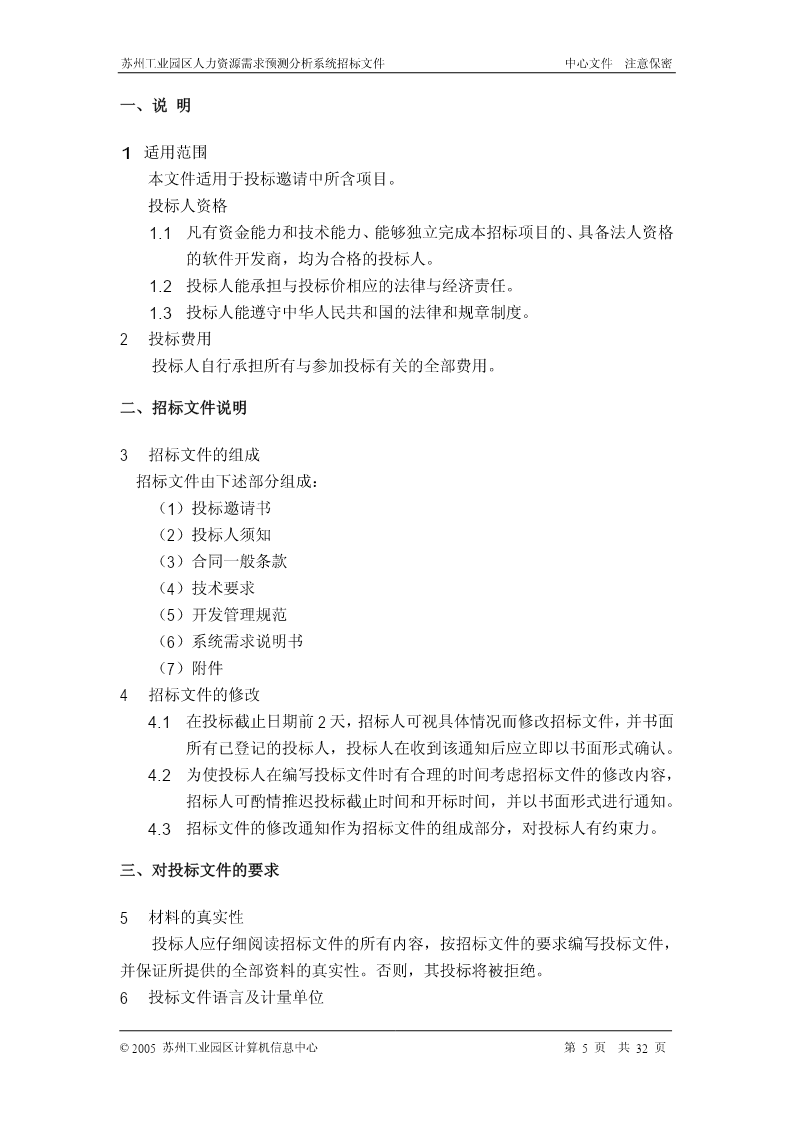 苏州工业园区人力资源需求预测分析系统招标文件　　　　　　　　　　中心文件　注意保密

一、说 明

1 适用范围
本文件适用于投标邀请中所含项目。
投标人资格
1.1 凡有资金能力和技术能力、能够独立完成本招标项目的、具备法人资格的软件开发商，均为合格的投标人。
1.2 投标人能承担与投标价相应的法律与经济责任。
1.3 投标人能遵守中华人民共和国的法律和规章制度。
2 投标费用
投标人自行承担所有与参加投标有关的全部费用。

二、招标文件说明

3 招标文件的组成
招标文件由下述部分组成：
（1）投标邀请书
（2）投标人须知
（3）合同一般条款
（4）技术要求
（5）开发管理规范
（6）系统需求说明书
（7）附件
4 招标文件的修改
4.1 在投标截止日期前 2 天，招标人可视具体情况而修改招标文件，并书面所有已登记的投标人，投标人在收到该通知后应立即以书面形式确认。
4.2 为使投标人在编写投标文件时有合理的时间考虑招标文件的修改内容，招标人可酌情推迟投标截止时间和开标时间，并以书面形式进行通知。
4.3 招标文件的修改通知作为招标文件的组成部分，对投标人有约束力。

三、对投标文件的要求

5 材料的真实性
投标人应仔细阅读招标文件的所有内容，按招标文件的要求编写投标文件，并保证所提供的全部资料的真实性。否则，其投标将被拒绝。
6 投标文件语言及计量单位

© 2005 苏州工业园区计算机信息中心　　　　　　　　　　第 5 页　共 32 页